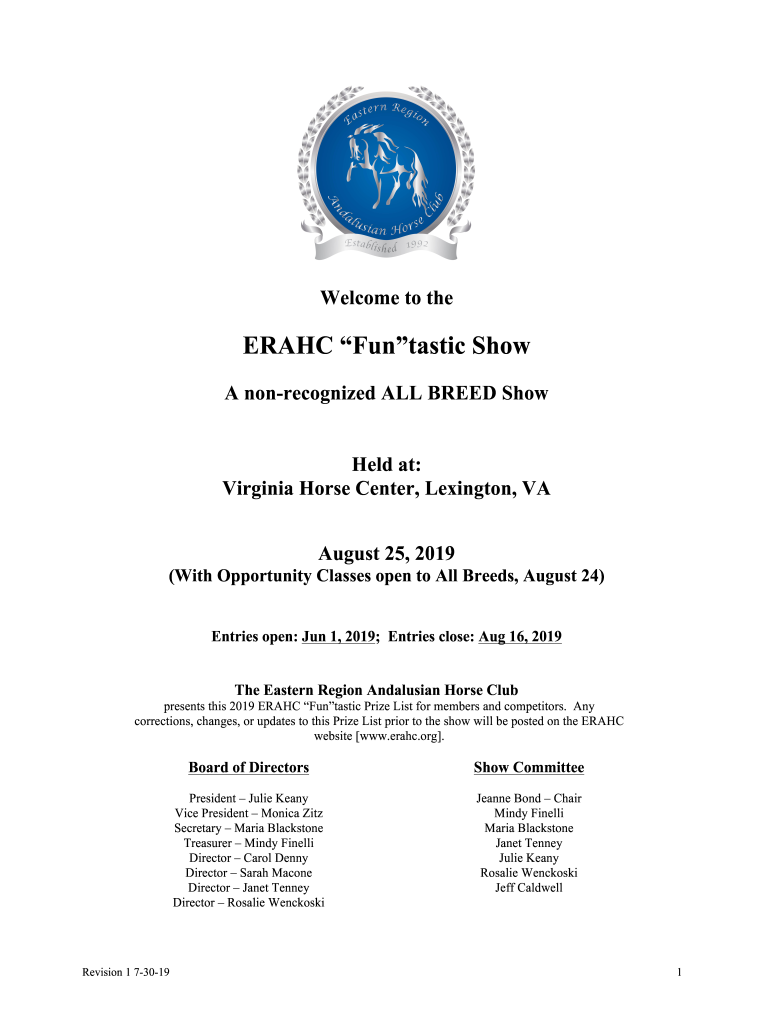 Eastern Region

Andalusian Horse Club

Established 1992

Welcome to the

ERAHC “Fun”tastic Show

A non-recognized ALL BREED Show

Held at:
Virginia Horse Center, Lexington, VA

August 25, 2019
(With Opportunity Classes open to All Breeds, August 24)

Entries open: Jun 1, 2019; Entries close: Aug 16, 2019

The Eastern Region Andalusian Horse Club
presents this 2019 ERAHC “Fun”tastic Prize List for members and competitors. Any corrections, changes, or updates to this Prize List prior to the show will be posted on the ERAHC website [www.erahc.org].

Board of Directors

President – Julie Keany
Vice President – Monica Zitz
Secretary – Maria Blackstone
Treasurer – Mindy Finelli
Director – Carol Denny
Director – Sarah Macone
Director – Janet Tenney
Director – Rosalie Wenckoski

Show Committee

Jeanne Bond – Chair
Mindy Finelli
Maria Blackstone
Janet Tenney
Julie Keany
Rosalie Wenckoski
Jeff Caldwell

Revision 1 7-30-19

1